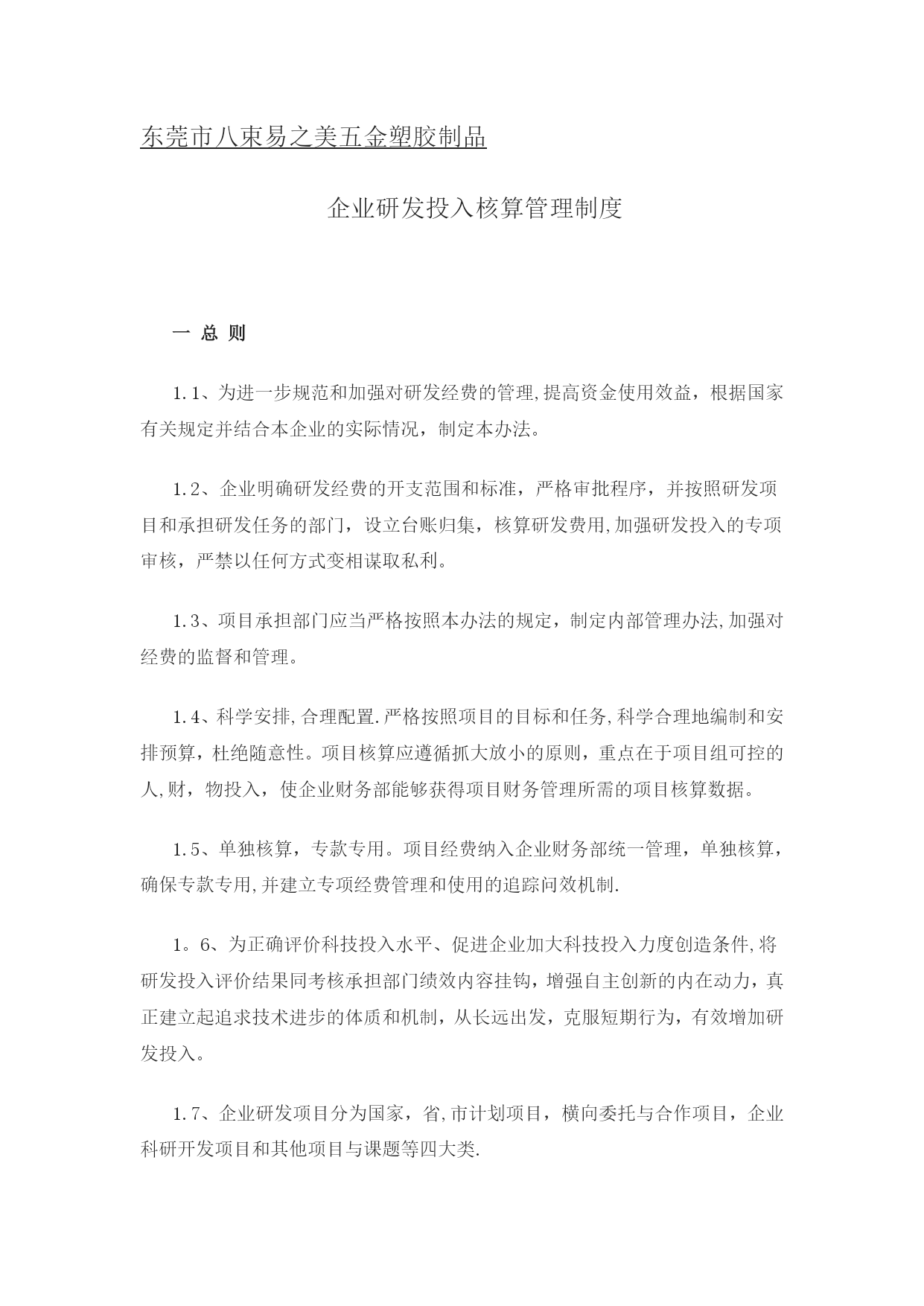 东莞市八束易之美五金塑胶制品

企业研发投入核算管理制度

一 总 则

1.1、为进一步规范和加强对研发经费的管理,提高资金使用效益，根据国家有关规定并结合本企业的实际情况，制定本办法。

1.2、企业明确研发经费的开支范围和标准，严格审批程序，并按照研发项目和承担研发任务的部门，设立台账归集，核算研发费用,加强研发投入的专项审核，严禁以任何方式变相谋取私利。

1.3、项目承担部门应当严格按照本办法的规定，制定内部管理办法,加强对经费的监督和管理。

1.4、科学安排,合理配置.严格按照项目的目标和任务,科学合理地编制和安排预算，杜绝随意性。项目核算应遵循抓大放小的原则，重点在于项目组可控的人,财，物投入，使企业财务部能够获得项目财务管理所需的项目核算数据。

1.5、单独核算，专款专用。项目经费纳入企业财务部统一管理，单独核算，确保专款专用,并建立专项经费管理和使用的追踪问效机制.

1。6、为正确评价科技投入水平、促进企业加大科技投入力度创造条件,将研发投入评价结果同考核承担部门绩效内容挂钩，增强自主创新的内在动力，真正建立起追求技术进步的体质和机制，从长远出发，克服短期行为，有效增加研发投入。

1.7、企业研发项目分为国家，省,市计划项目，横向委托与合作项目，企业科研开发项目和其他项目与课题等四大类.